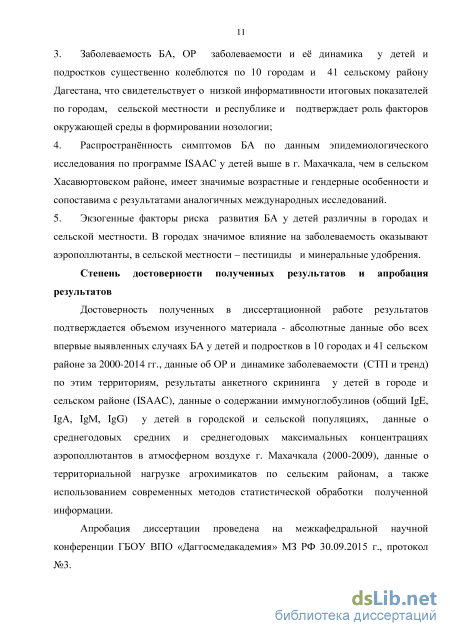 11

3. Заболеваемость БА, ОР заболеваемости и её динамика у детей и подростков существенно колеблются по 10 городам и 41 сельскому району Дагестана, что свидетельствует о низкой информативности итоговых показателей по городам, сельской местности и республике и подтверждает роль факторов окружающей среды в формировании нозологии;

4. Распространённость симптомов БА по данным эпидемиологического исследования по программе ISAAC у детей выше в г. Махачкала, чем в сельском Хасавюртовском районе, имеет значимые возрастные и гендерные особенности и сопоставима с результатами аналогичных международных исследований.

5. Экзогенные факторы риска развития БА у детей различны в городах и сельской местности. В городах значимое влияние на заболеваемость оказывают аэрополлютанты, в сельской местности – пестициды и минеральные удобрения.

Степень достоверности полученных результатов и апробация результатов

Достоверность полученных в диссертационной работе результатов подтверждается объемом изученного материала - абсолютные данные обо всех впервые выявленных случаях БА у детей и подростков в 10 городах и 41 сельском районе за 2000-2014 гг., данные об ОР и динамике заболеваемости (СТП и тренд) по этим территориям, результаты анкетного скрининга у детей в городе и сельском районе (ISAAC), данные о содержании иммуноглобулинов (общий IgE, IgA, IgM, IgG) у детей в городской и сельской популяциях, данные о среднегодовых средних и среднегодовых максимальных концентрациях аэрополлютантов в атмосферном воздухе г. Махачкала (2000-2009), данные о территориальной нагрузке агрохимикатов по сельским районам, а также использованием современных методов статистической обработки полученной информации.

Апробация диссертации проведена на межкафедральной научной конференции ГБОУ ВПО «Дагтосмедакадемия» МЗ РФ 30.09.2015 г., протокол №3.

dsLib.net
библиотека диссертаций